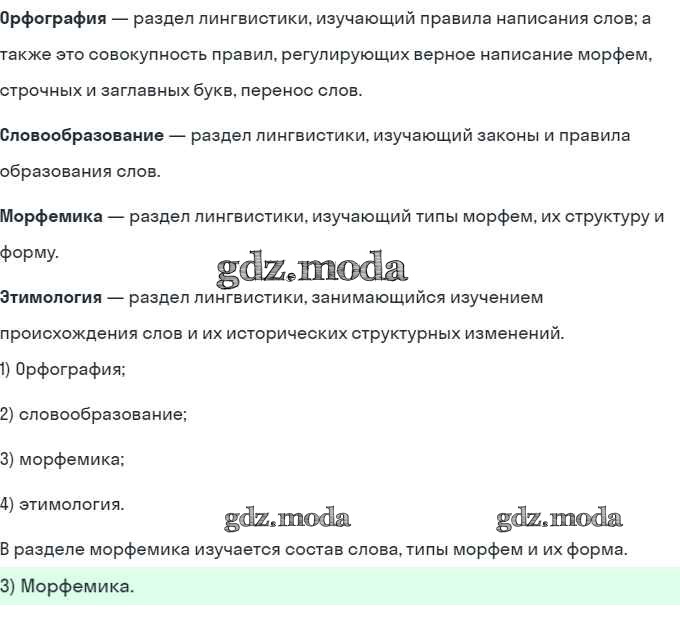 Орфография — раздел лингвистики, изучающий правила написания слов; а также это совокупность правил, регулирующих верное написание морфем, строчных и заглавных букв, перенос слов.

Словообразование — раздел лингвистики, изучающий законы и правила образования слов.

Морфемика — раздел лингвистики, изучающий типы морфем, их структуру и форму.

gdz.moda

Этимология — раздел лингвистики, занимающийся изучением происхождения слов и их исторических структурных изменений.

1) Орфография;

2) словообразование;

3) морфемика;

4) этимология.

gdz.moda gdz.moda

В разделе морфемика изучается состав слова, типы морфем и их форма.

3) Морфемика.